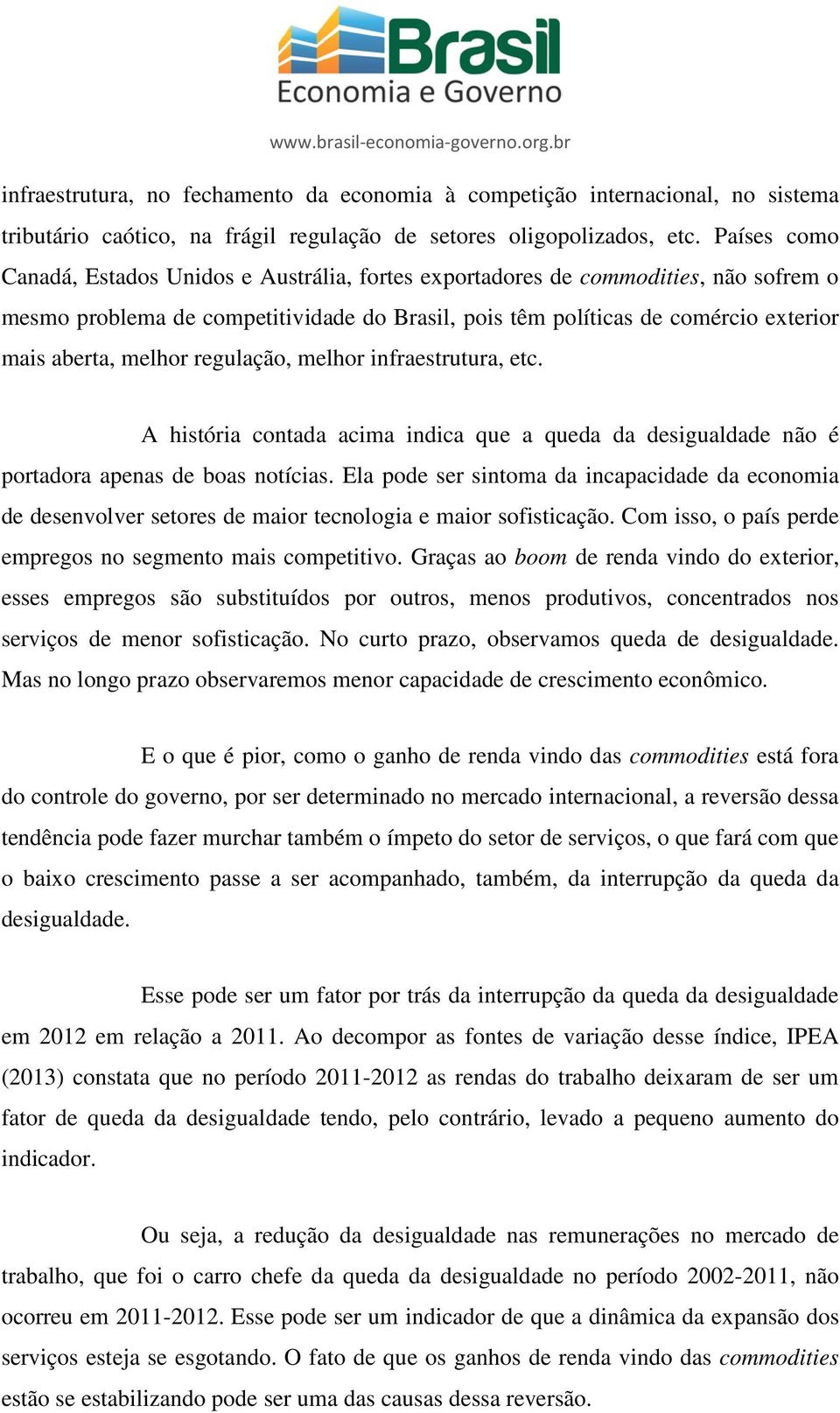 Brasil
Economia e Governo
www.brasil-economia-governo.org.br

infraestrutura, no fechamento da economia à competição internacional, no sistema tributário caótico, na frágil regulação de setores oligopolizados, etc. Países como Canadá, Estados Unidos e Austrália, fortes exportadores de commodities, não sofrem o mesmo problema de competitividade do Brasil, pois têm políticas de comércio exterior mais aberta, melhor regulação, melhor infraestrutura, etc.

A história contada acima indica que a queda da desigualdade não é portadora apenas de boas notícias. Ela pode ser sintoma da incapacidade da economia de desenvolver setores de maior tecnologia e maior sofisticação. Com isso, o país perde empregos no segmento mais competitivo. Graças ao boom de renda vindo do exterior, esses empregos são substituídos por outros, menos produtivos, concentrados nos serviços de menor sofisticação. No curto prazo, observamos queda de desigualdade. Mas no longo prazo observaremos menor capacidade de crescimento econômico.

E o que é pior, como o ganho de renda vindo das commodities está fora do controle do governo, por ser determinado no mercado internacional, a reversão dessa tendência pode fazer murchar também o ímpeto do setor de serviços, o que fará com que o baixo crescimento passe a ser acompanhado, também, da interrupção da queda da desigualdade.

Esse pode ser um fator por trás da interrupção da queda da desigualdade em 2012 em relação a 2011. Ao decompor as fontes de variação desse índice, IPEA (2013) constata que no período 2011-2012 as rendas do trabalho deixaram de ser um fator de queda da desigualdade tendo, pelo contrário, levado a pequeno aumento do indicador.

Ou seja, a redução da desigualdade nas remunerações no mercado de trabalho, que foi o carro chefe da queda da desigualdade no período 2002-2011, não ocorreu em 2011-2012. Esse pode ser um indicador de que a dinâmica da expansão dos serviços esteja se esgotando. O fato de que os ganhos de renda vindo das commodities estão se estabilizando pode ser uma das causas dessa reversão.